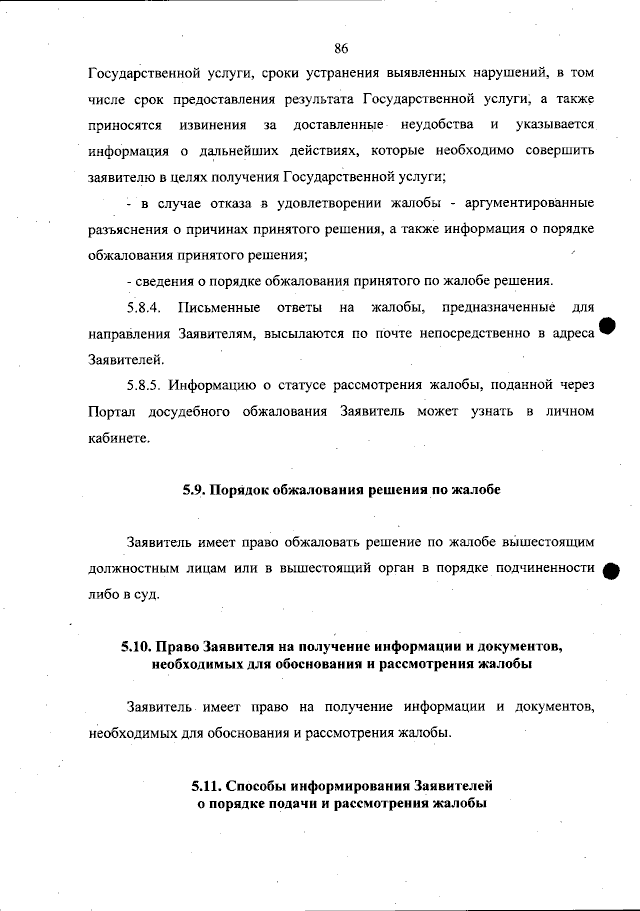 86

Государственной услуги, сроки устранения выявленных нарушений, в том числе срок предоставления результата Государственной услуги, а также приносятся извинения за доставленные неудобства и указывается информация о дальнейших действиях, которые необходимо совершить заявителю в целях получения Государственной услуги;

- в случае отказа в удовлетворении жалобы - аргументированные разъяснения о причинах принятого решения, а также информация о порядке обжалования принятого решения;

- сведения о порядке обжалования принятого по жалобе решения.

5.8.4. Письменные ответы на жалобы, предназначенные для направления Заявителям, высылаются по почте непосредственно в адреса Заявителей.

5.8.5. Информацию о статусе рассмотрения жалобы, поданной через Портал досудебного обжалования Заявитель может узнать в личном кабинете.

5.9. Порядок обжалования решения по жалобе

Заявитель имеет право обжаловать решение по жалобе вышестоящим должностным лицам или в вышестоящий орган в порядке подчиненности либо в суд.

5.10. Право Заявителя на получение информации и документов, необходимых для обоснования и рассмотрения жалобы

Заявитель имеет право на получение информации и документов, необходимых для обоснования и рассмотрения жалобы.

5.11. Способы информирования Заявителей о порядке подачи и рассмотрения жалобы